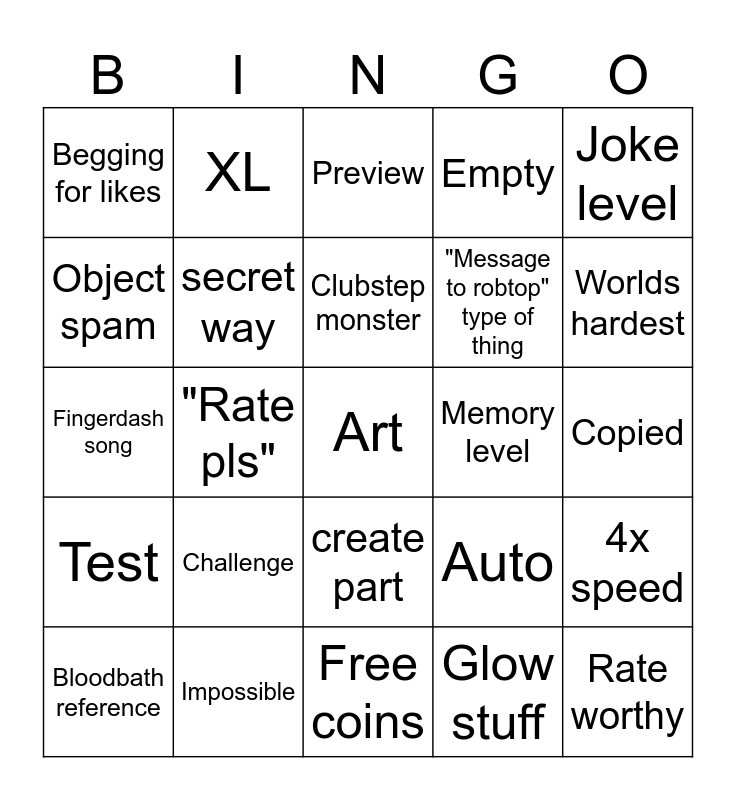 | B | I | N | G | O |
|---|---|---|---|---|
| Begging for likes | XL | Preview | Empty | Joke level |
| Object spam | secret way | Clubstep monster | "Message to robtop" type of thing | Worlds hardest |
| Fingerdash song | "Rate pls" | Art | Memory level | Copied |
| Test | Challenge | create part | Auto | 4x speed |
| Bloodbath reference | Impossible | Free coins | Glow stuff | Rate worthy |